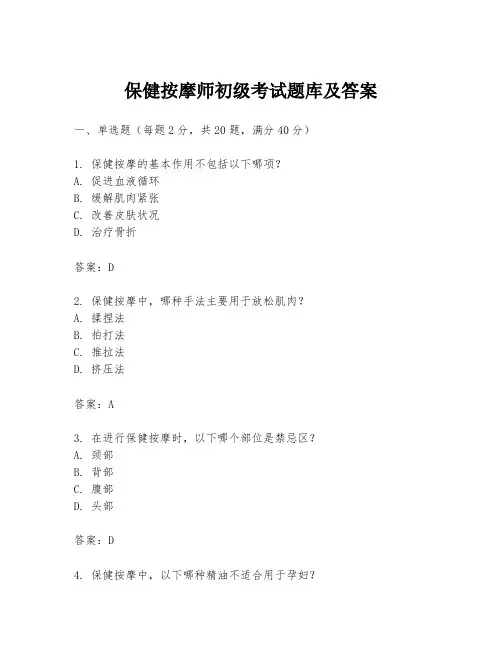 保健按摩师初级考试题库及答案

一、单选题（每题2分，共20题，满分40分）

1. 保健按摩的基本作用不包括以下哪项？
A. 促进血液循环
B. 缓解肌肉紧张
C. 改善皮肤状况
D. 治疗骨折

答案：D

2. 保健按摩中，哪种手法主要用于放松肌肉？
A. 揉捏法
B. 拍打法
C. 推拉法
D. 挤压法

答案：A

3. 在进行保健按摩时，以下哪个部位是禁忌区？
A. 颈部
B. 背部
C. 腹部
D. 头部

答案：D

4. 保健按摩中，以下哪种精油不适合用于孕妇？